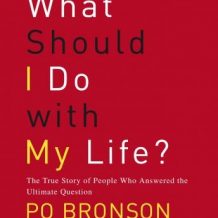 What Should I Do with My Life?

The True Story of People Who Answered the Ultimate Question

PO BRONSON